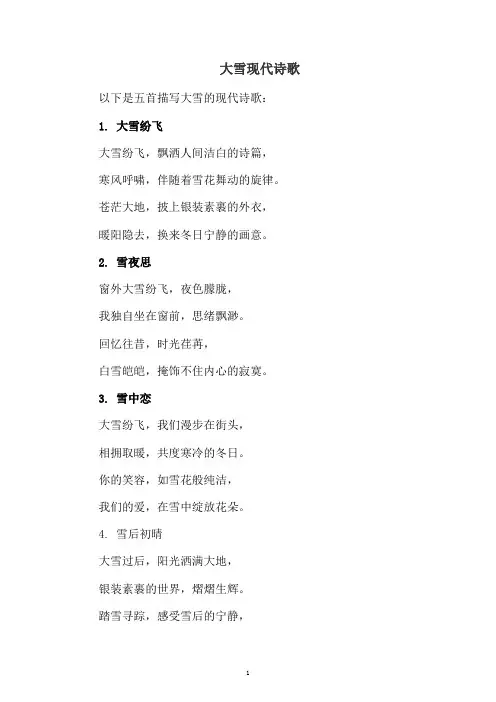 大雪现代诗歌

以下是五首描写大雪的现代诗歌：

1. 大雪纷飞

大雪纷飞，飘洒人间洁白的诗篇，

寒风呼啸，伴随着雪花舞动的旋律。

苍茫大地，披上银装素裹的外衣，

暖阳隐去，换来冬日宁静的画意。

2. 雪夜思

窗外大雪纷飞，夜色朦胧，

我独自坐在窗前，思绪飘渺。

回忆往昔，时光荏苒，

白雪皑皑，掩饰不住内心的寂寞。

3. 雪中恋

大雪纷飞，我们漫步在街头，

相拥取暖，共度寒冷的冬日。

你的笑容，如雪花般纯洁，

我们的爱，在雪中绽放花朵。

4. 雪后初晴

大雪过后，阳光洒满大地，

银装素裹的世界，熠熠生辉。

踏雪寻踪，感受雪后的宁静，

1